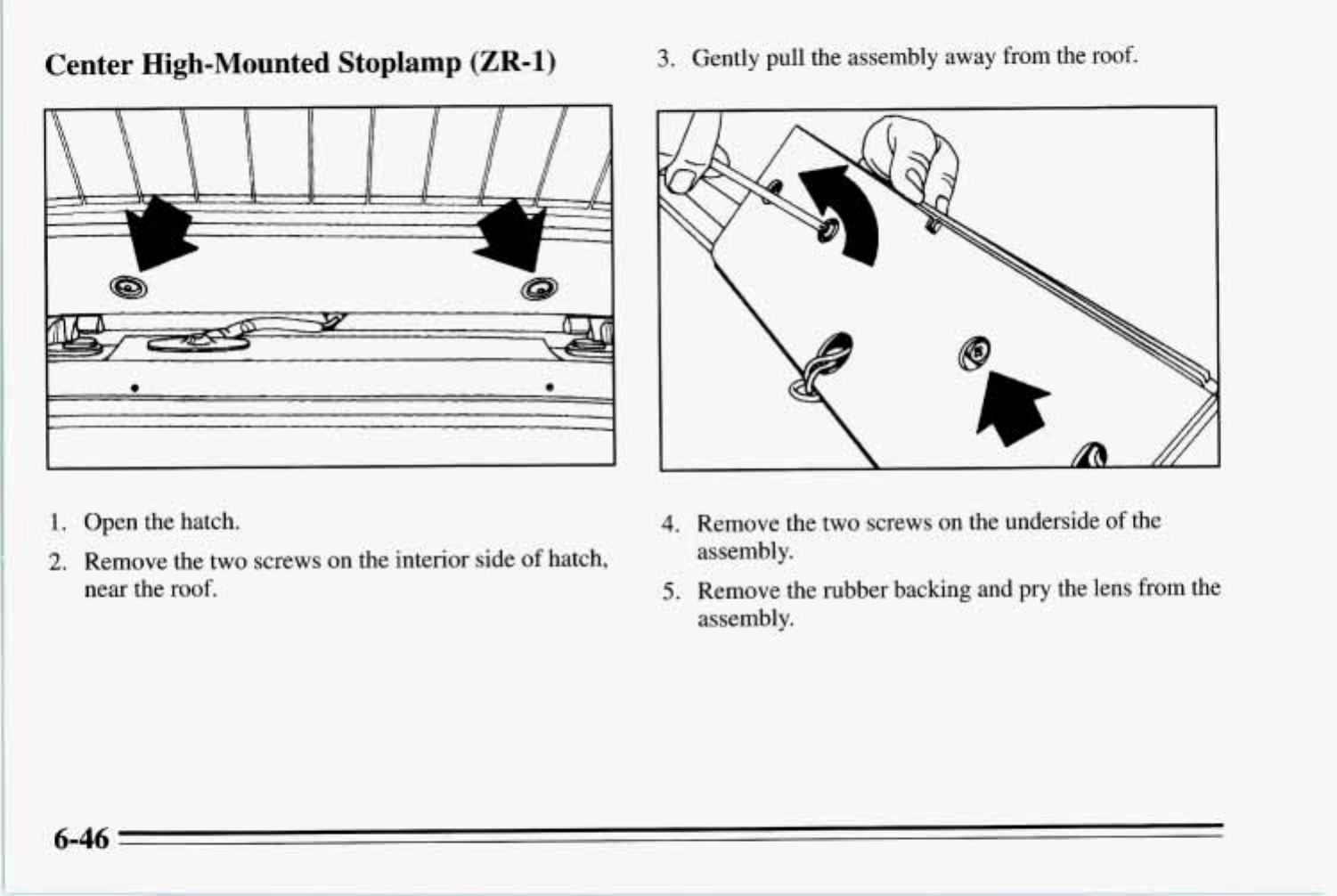 Center High-Mounted Stoplamp (ZR-1)

1. Open the hatch.

2. Remove the two screws on the interior side of hatch, near the roof.

3. Gently pull the assembly away from the roof.

4. Remove the two screws on the underside of the assembly.

5. Remove the rubber backing and pry the lens from the assembly.

6-46